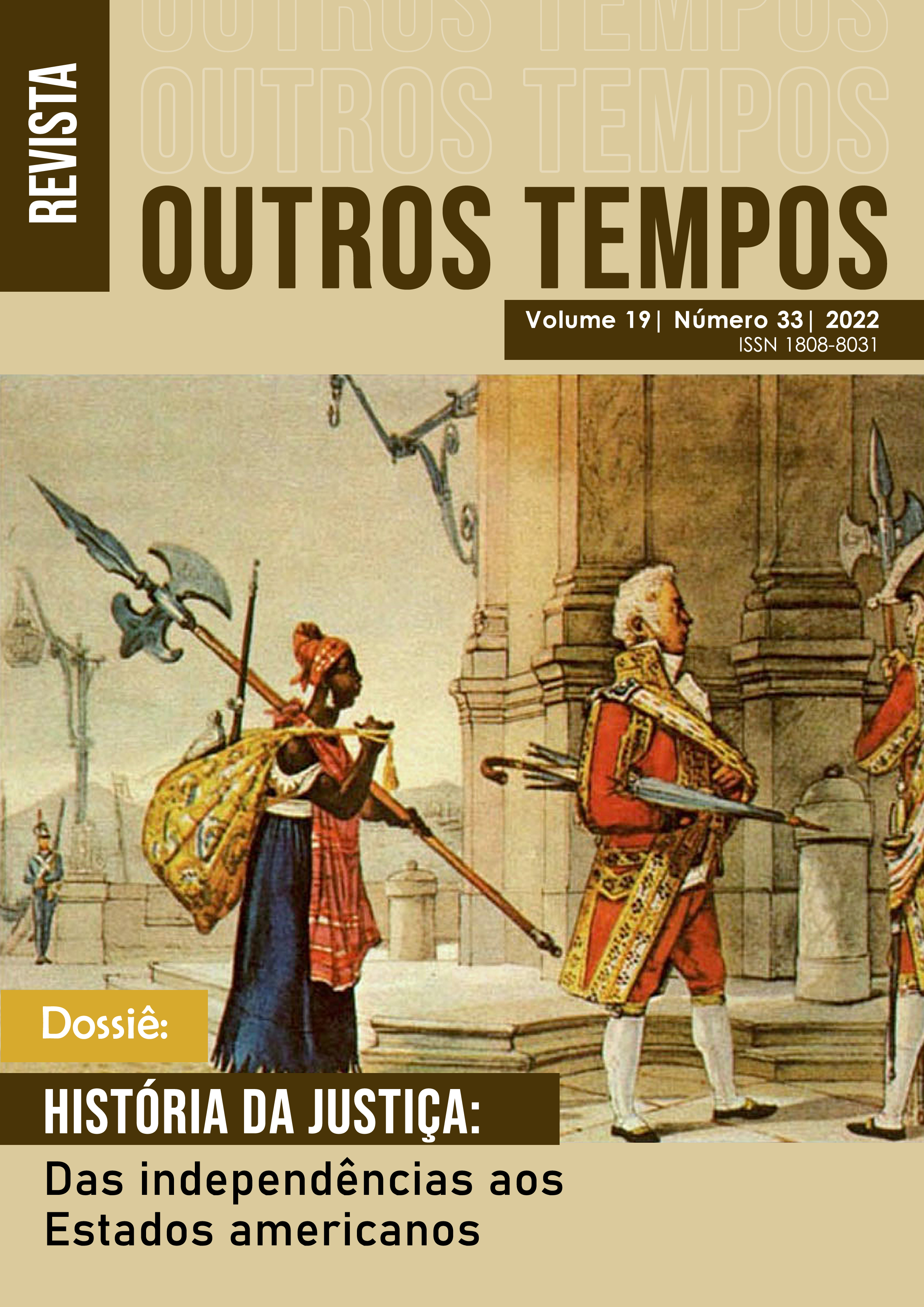 REVISTA

OUTROS TEMPOS
OUTROS TEMPOS
OUTROS TEMPOS

Volume 19| Número 33| 2022
ISSN 1808-8031

Dossiê:

HISTÓRIA DA JUSTIÇA:
Das independências aos Estados americanos